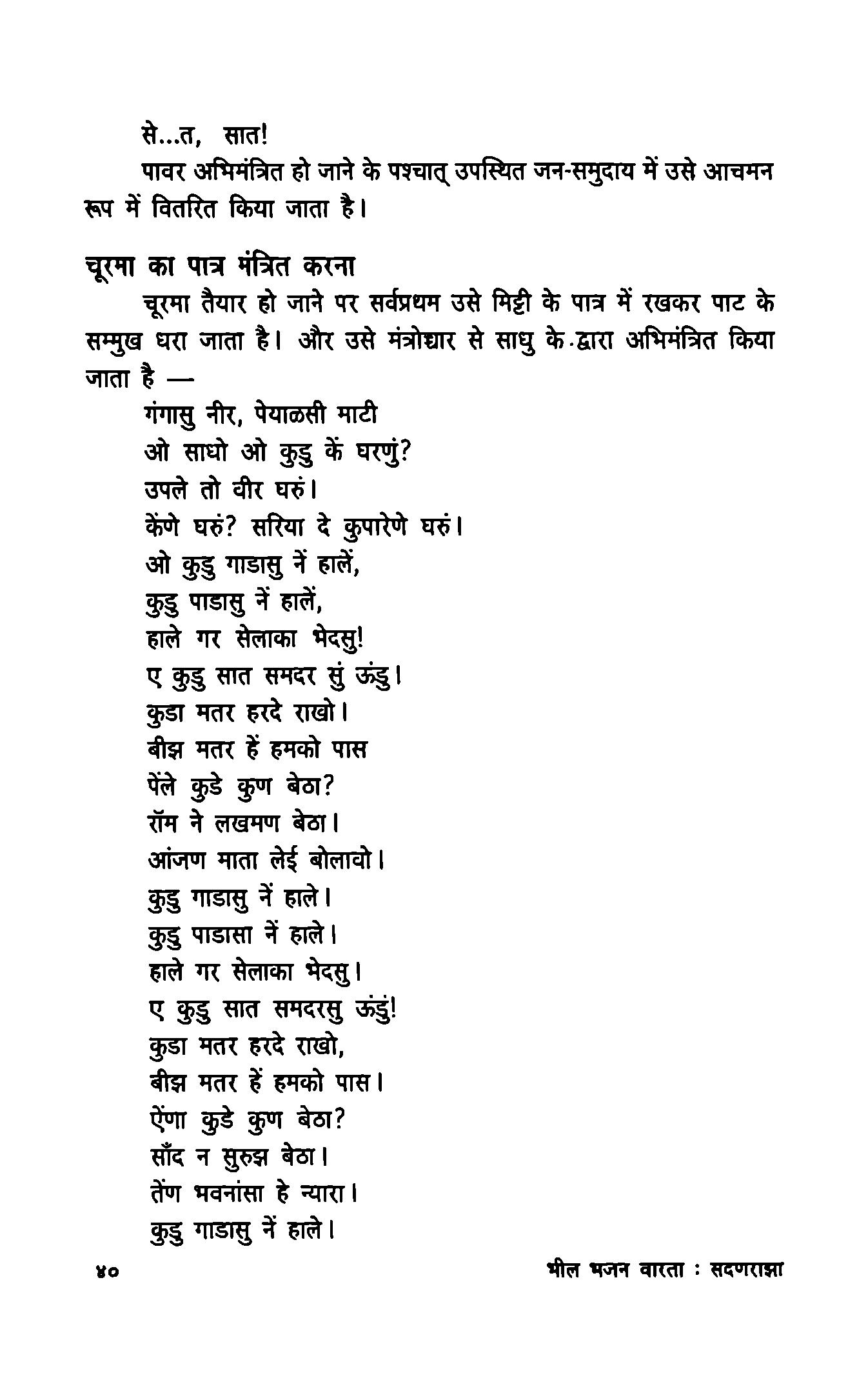 से...त, सात!

पावर अभिमंत्रित हो जाने के पश्चात् उपस्थित जन-समुदाय में उसे आचमन रूप में वितरित किया जाता है।

चूरमा का पात्र मंत्रित करना

चूरमा तैयार हो जाने पर सर्वप्रथम उसे मिट्टी के पात्र में रखकर पाट के सम्मुख धरा जाता है। और उसे मंत्रोच्चार से साधु के द्वारा अभिमंत्रित किया जाता है —

गंगासु नीर, पेयाळसी माटी
ओ साधो ओ कुडु कें घरणुं?
उपले तो वीर घरुं।
केंणे घरुं? सरिया दे कुपारेणे घरुं।
ओ कुडु गाडासु नें हालें,
कुडु पाडासु नें हालें,
हाले गर सेलाका भेदसु!
ए कुडु सात समदर सुं ऊंडु।
कुडा मतर हरदे राखो।
बीझ मतर हें हमको पास
पेंले कुडे कुण बेठा?
रॉम ने लखमण बेठा।
आंजण माता लेई बोलावो।
कुडु गाडासु नें हाले।
कुडु पाडासा नें हाले।
हाले गर सेलाका भेदसु।
ए कुडु सात समदरसु ऊंडुं!
कुडा मतर हरदे राखो,
बीझ मतर हें हमको पास।
ऐंणा कुडे कुण बेठा?
साँद न सुरुझ बेठा।
तेंण भवनांसा हे न्यारा।
कुडु गाडासु नें हाले।

४०

भील भजन वारता : सदणराझा